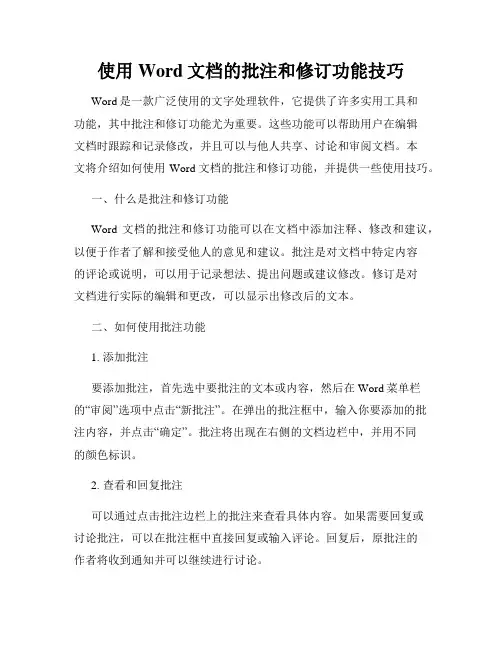 使用 Word 文档的批注和修订功能技巧

Word 是一款广泛使用的文字处理软件，它提供了许多实用工具和功能，其中批注和修订功能尤为重要。这些功能可以帮助用户在编辑文档时跟踪和记录修改，并且可以与他人共享、讨论和审阅文档。本文将介绍如何使用 Word 文档的批注和修订功能，并提供一些使用技巧。

一、什么是批注和修订功能

Word 文档的批注和修订功能可以在文档中添加注释、修改和建议，以便于作者了解和接受他人的意见和建议。批注是对文档中特定内容的评论或说明，可以用于记录想法、提出问题或建议修改。修订是对文档进行实际的编辑和更改，可以显示出修改后的文本。

二、如何使用批注功能

1. 添加批注

要添加批注，首先选中要批注的文本或内容，然后在 Word 菜单栏的“审阅”选项中点击“新批注”。在弹出的批注框中，输入你要添加的批注内容，并点击“确定”。批注将出现在右侧的文档边栏中，并用不同的颜色标识。

2. 查看和回复批注

可以通过点击批注边栏上的批注来查看具体内容。如果需要回复或讨论批注，可以在批注框中直接回复或输入评论。回复后，原批注的作者将收到通知并可以继续进行讨论。